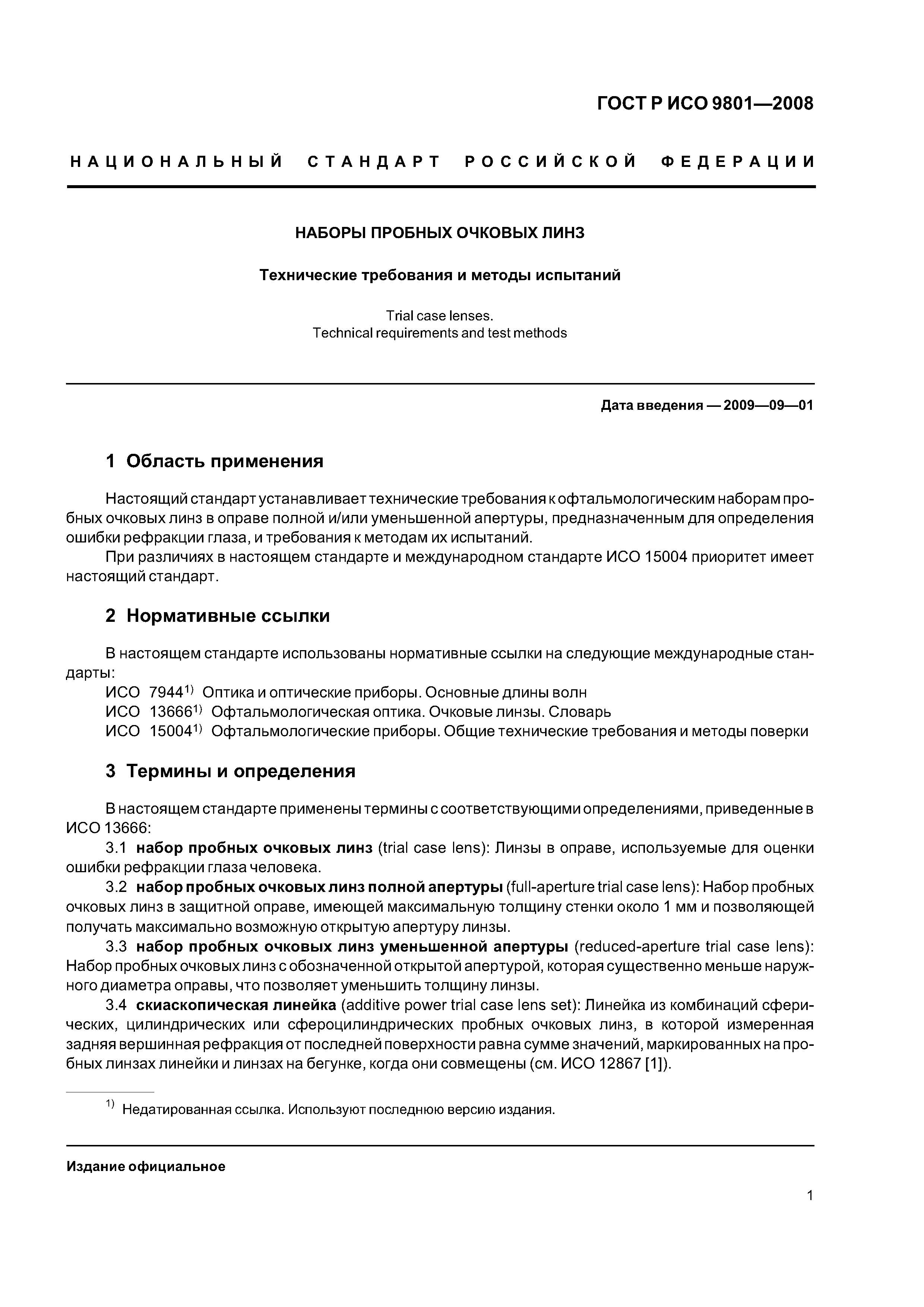 ГОСТ Р ИСО 9801—2008

НАЦИОНАЛЬНЫЙ СТАНДАРТ РОССИЙСКОЙ ФЕДЕРАЦИИ

НАБОРЫ ПРОБНЫХ ОЧКОВЫХ ЛИНЗ

Технические требования и методы испытаний

Trial case lenses.
Technical requirements and test methods

Дата введения — 2009—09—01

1 Область применения

Настоящий стандарт устанавливает технические требования к офтальмологическим наборам пробных очковых линз в оправе полной и/или уменьшенной апертуры, предназначенным для определения ошибки рефракции глаза, и требования к методам их испытаний.

При различиях в настоящем стандарте и международном стандарте ИСО 15004 приоритет имеет настоящий стандарт.

2 Нормативные ссылки

В настоящем стандарте использованы нормативные ссылки на следующие международные стандарты:

ИСО 7944$^{1)}$ Оптика и оптические приборы. Основные длины волн

ИСО 13666$^{1)}$ Офтальмологическая оптика. Очковые линзы. Словарь

ИСО 15004$^{1)}$ Офтальмологические приборы. Общие технические требования и методы поверки

3 Термины и определения

В настоящем стандарте применены термины с соответствующими определениями, приведенные в ИСО 13666:

3.1 набор пробных очковых линз (trial case lens): Линзы в оправе, используемые для оценки ошибки рефракции глаза человека.

3.2 набор пробных очковых линз полной апертуры (full-aperture trial case lens): Набор пробных очковых линз в защитной оправе, имеющей максимальную толщину стенки около 1 мм и позволяющей получать максимально возможную открытую апертуру линзы.

3.3 набор пробных очковых линз уменьшенной апертуры (reduced-aperture trial case lens): Набор пробных очковых линз с обозначенной открытой апертурой, которая существенно меньше наружного диаметра оправы, что позволяет уменьшить толщину линзы.

3.4 скиаскопическая линейка (additive power trial case lens set): Линейка из комбинаций сферических, цилиндрических или сфероцилиндрических пробных очковых линз, в которой измеренная задняя вершинная рефракция от последней поверхности равна сумме значений, маркированных на пробных линзах линейки и линзах на бегунке, когда они совмещены (см. ИСО 12867 [1]).

$^{1)}$ Недатированная ссылка. Используют последнюю версию издания.

Издание официальное

1